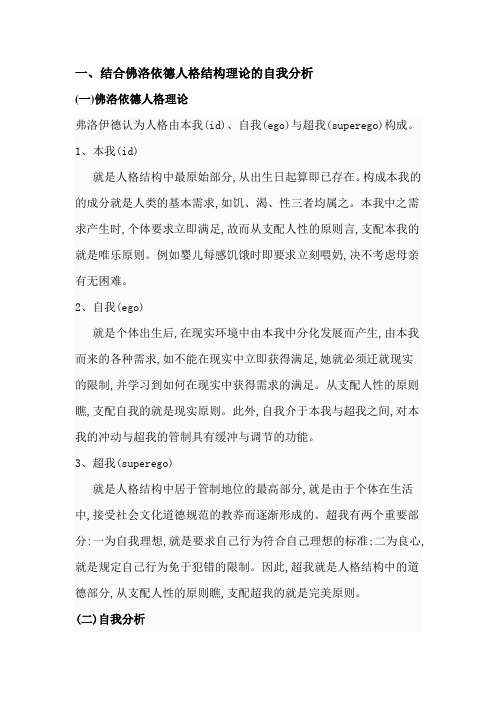 一、结合佛洛依德人格结构理论的自我分析

(一)佛洛依德人格理论

弗洛伊德认为人格由本我(id)、自我(ego)与超我(superego)构成。

1、本我(id)

就是人格结构中最原始部分,从出生日起算即已存在。构成本我的的成分就是人类的基本需求,如饥、渴、性三者均属之。本我中之需求产生时,个体要求立即满足,故而从支配人性的原则言,支配本我的就是唯乐原则。例如婴儿每感饥饿时即要求立刻喂奶,决不考虑母亲有无困难。

2、自我(ego)

就是个体出生后,在现实环境中由本我中分化发展而产生,由本我而来的各种需求,如不能在现实中立即获得满足,她就必须迁就现实的限制,并学习到如何在现实中获得需求的满足。从支配人性的原则瞧,支配自我的就是现实原则。此外,自我介于本我与超我之间,对本我的冲动与超我的管制具有缓冲与调节的功能。

3、超我(superego)

就是人格结构中居于管制地位的最高部分,就是由于个体在生活中,接受社会文化道德规范的教养而逐渐形成的。超我有两个重要部分:一为自我理想,就是要求自己行为符合自己理想的标准;二为良心,就是规定自己行为免于犯错的限制。因此,超我就是人格结构中的道德部分,从支配人性的原则瞧,支配超我的就是完美原则。

(二)自我分析